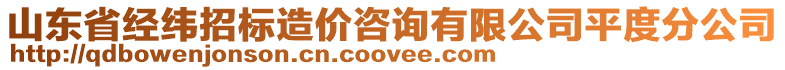 山东省经纬招标造价咨询有限公司平度分公司
http://qdbowenjonson.cn.coovee.com